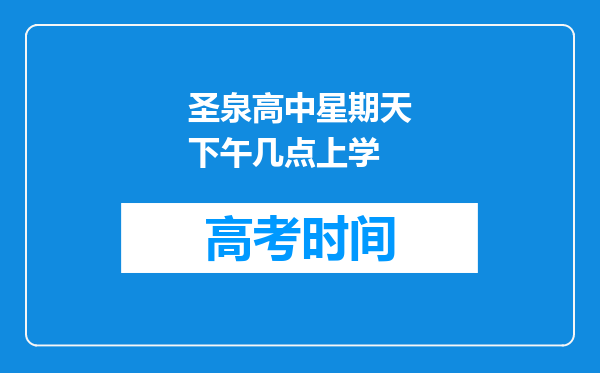 圣泉高中星期天下午几点上学

高考时间